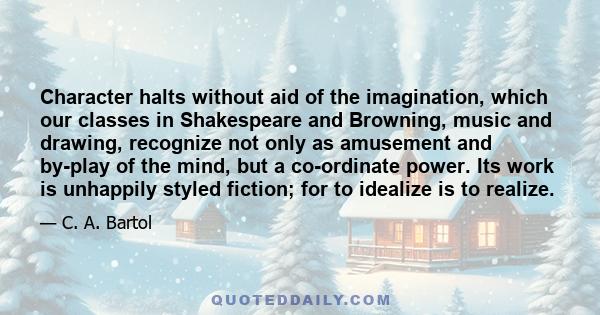 Character halts without aid of the imagination, which our classes in Shakespeare and Browning, music and drawing, recognize not only as amusement and by-play of the mind, but a co-ordinate power. Its work is unhappily styled fiction; for to idealize is to realize.

— C. A. Bartol

QUOTEDDAILY.COM